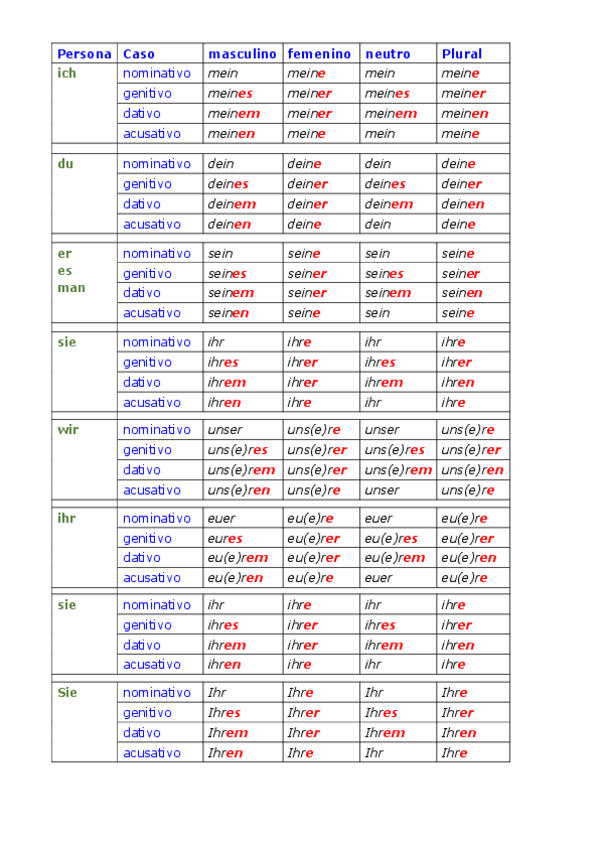 | Persona | Caso | masculino | femenino | neutro | Plural |
|---|---|---|---|---|---|
| ich | nominativo | mein | meine | mein | meine |
| | genitivo | meines | meiner | meines | meiner |
| | dativo | meinem | meiner | meinem | meinen |
| | acusativo | meinen | meine | mein | meine |
| du | nominativo | dein | deine | dein | deine |
| | genitivo | deines | deiner | deines | deiner |
| | dativo | deinem | deiner | deinem | deinen |
| | acusativo | deinen | deine | dein | deine |
| er es man | nominativo | sein | seine | sein | seine |
| | genitivo | seines | seiner | seines | seiner |
| | dativo | seinem | seiner | seinem | seinen |
| | acusativo | seinen | seine | sein | seine |
| sie | nominativo | ihr | ihre | ihr | ihre |
| | genitivo | ihres | ihrer | ihres | ihrer |
| | dativo | ihrem | ihrer | ihrem | ihren |
| | acusativo | ihren | ihre | ihr | ihre |
| wir | nominativo | unser | uns(e)re | unser | uns(e)re |
| | genitivo | uns(e)res | uns(e)rer | uns(e)res | uns(e)rer |
| | dativo | uns(e)rem | uns(e)rer | uns(e)rem | uns(e)ren |
| | acusativo | uns(e)ren | uns(e)re | unser | uns(e)re |
| ihr | nominativo | euer | eu(e)re | euer | eu(e)re |
| | genitivo | eures | eu(e)rer | eu(e)res | eu(e)rer |
| | dativo | eu(e)rem | eu(e)rer | eu(e)rem | eu(e)ren |
| | acusativo | eu(e)ren | eu(e)re | euer | eu(e)re |
| sie | nominativo | ihr | ihre | ihr | ihre |
| | genitivo | ihres | ihrer | ihres | ihrer |
| | dativo | ihrem | ihrer | ihrem | ihren |
| | acusativo | ihren | ihre | ihr | ihre |
| Sie | nominativo | Ihr | Ihre | Ihr | Ihre |
| | genitivo | Ihres | Ihrer | Ihres | Ihrer |
| | dativo | Ihrem | Ihrer | Ihrem | Ihren |
| | acusativo | Ihren | Ihre | Ihr | Ihre |